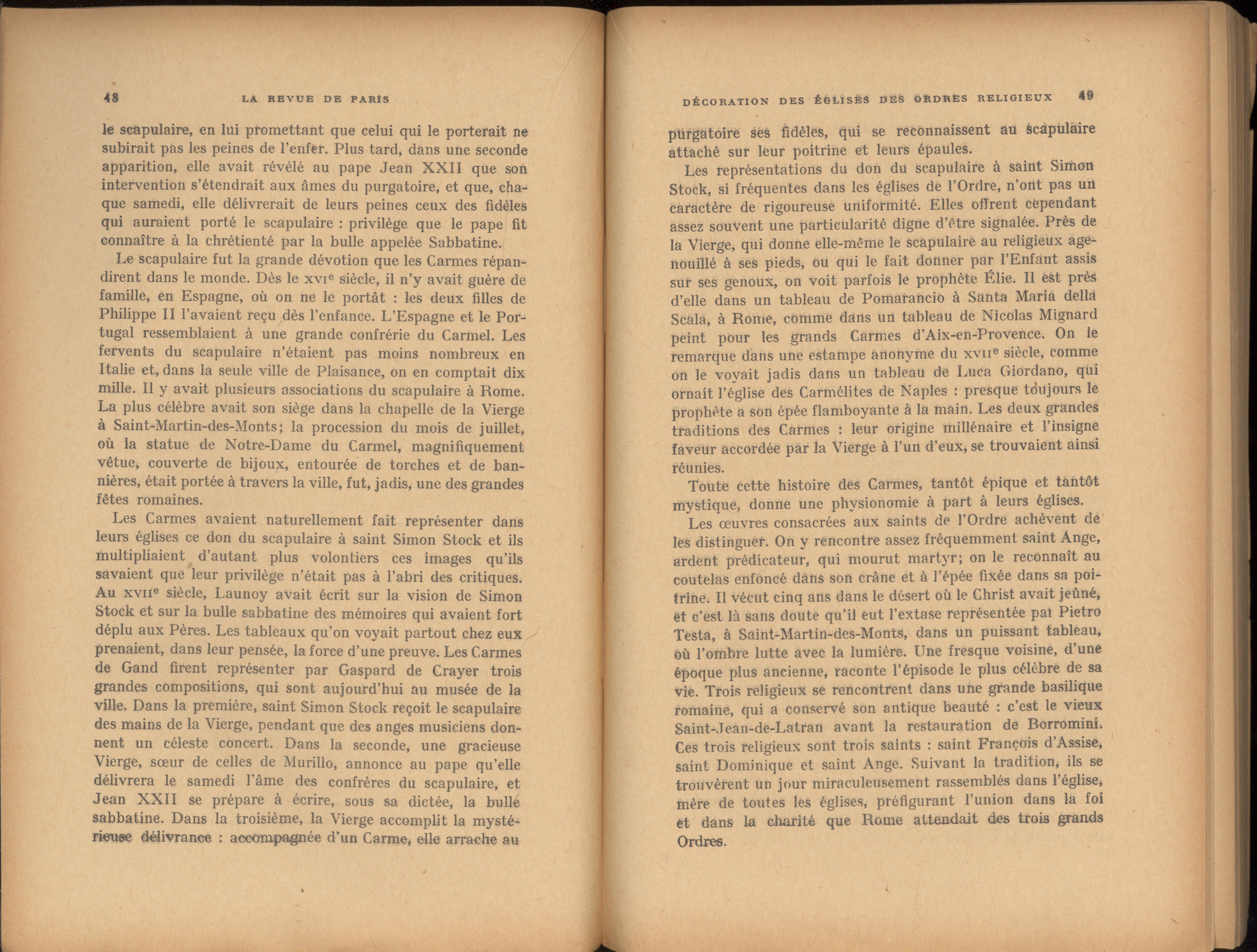 48 LA REVUE DE PARIS

le scapulaire, en lui promettant que celui qui le porterait ne subirait pas les peines de l'enfer. Plus tard, dans une seconde apparition, elle avait révélé au pape Jean XXII que son intervention s'étendrait aux âmes du purgatoire, et que, chaque samedi, elle délivrerait de leurs peines ceux des fidèles qui auraient porté le scapulaire : privilège que le pape fit connaître à la chrétienté par la bulle appelée Sabbatine.

Le scapulaire fut la grande dévotion que les Carmes répandirent dans le monde. Dès le XVIe siècle, il n'y avait guère de famille, en Espagne, où on ne le portât : les deux filles de Philippe II l'avaient reçu dès l'enfance. L'Espagne et le Portugal ressemblaient à une grande confrérie du Carmel. Les fervents du scapulaire n'étaient pas moins nombreux en Italie et, dans la seule ville de Plaisance, on en comptait dix mille. Il y avait plusieurs associations du scapulaire à Rome. La plus célèbre avait son siège dans la chapelle de la Vierge à Saint-Martin-des-Monts; la procession du mois de juillet, où la statue de Notre-Dame du Carmel, magnifiquement vêtue, couverte de bijoux, entourée de torches et de bannières, était portée à travers la ville, fut, jadis, une des grandes fêtes romaines.

Les Carmes avaient naturellement fait représenter dans leurs églises ce don du scapulaire à saint Simon Stock et ils multipliaient d'autant plus volontiers ces images qu'ils savaient que leur privilège n'était pas à l'abri des critiques. Au XVIIe siècle, Launoy avait écrit sur la vision de Simon Stock et sur la bulle sabbatine des mémoires qui avaient fort déplu aux Pères. Les tableaux qu'on voyait partout chez eux prenaient, dans leur pensée, la force d'une preuve. Les Carmes de Gand firent représenter par Gaspard de Crayer trois grandes compositions, qui sont aujourd'hui au musée de la ville. Dans la première, saint Simon Stock reçoit le scapulaire des mains de la Vierge, pendant que des anges musiciens donnent un céleste concert. Dans la seconde, une gracieuse Vierge, sœur de celles de Murillo, annonce au pape qu'elle délivrera le samedi l'âme des confrères du scapulaire, et Jean XXII se prépare à écrire, sous sa dictée, la bulle sabbatine. Dans la troisième, la Vierge accomplit la mystérieuse délivrance : accompagnée d'un Carme, elle arrache au

DÉCORATION DES ÉGLISES DES ORDRES RELIGIEUX 49

purgatoire ses fidèles, qui se reconnaissent au scapulaire attaché sur leur poitrine et leurs épaules.

Les représentations du don du scapulaire à saint Simon Stock, si fréquentes dans les églises de l'Ordre, n'ont pas un caractère de rigoureuse uniformité. Elles offrent cependant assez souvent une particularité digne d'être signalée. Près de la Vierge, qui donne elle-même le scapulaire au religieux agenouillé à ses pieds, ou qui le fait donner par l'Enfant assis sur ses genoux, on voit parfois le prophète Élie. Il est près d'elle dans un tableau de Pomarancio à Santa Maria della Scala, à Rome, comme dans un tableau de Nicolas Mignard peint pour les grands Carmes d'Aix-en-Provence. On le remarque dans une estampe anonyme du XVIIe siècle, comme on le voyait jadis dans un tableau de Luca Giordano, qui ornait l'église des Carmélites de Naples : presque toujours le prophète a son épée flamboyante à la main. Les deux grandes traditions des Carmes : leur origine millénaire et l'insigne faveur accordée par la Vierge à l'un d'eux, se trouvaient ainsi réunies.

Toute cette histoire des Carmes, tantôt épique et tantôt mystique, donne une physionomie à part à leurs églises.

Les œuvres consacrées aux saints de l'Ordre achèvent de les distinguer. On y rencontre assez fréquemment saint Ange, ardent prédicateur, qui mourut martyr; on le reconnaît au coutelas enfoncé dans son crâne et à l'épée fixée dans sa poitrine. Il vécut cinq ans dans le désert où le Christ avait jeûné, et c'est là sans doute qu'il eut l'extase représentée par Pietro Testa, à Saint-Martin-des-Monts, dans un puissant tableau, où l'ombre lutte avec la lumière. Une fresque voisine, d'une époque plus ancienne, raconte l'épisode le plus célèbre de sa vie. Trois religieux se rencontrent dans une grande basilique romaine, qui a conservé son antique beauté : c'est le vieux Saint-Jean-de-Latran avant la restauration de Borromini. Ces trois religieux sont trois saints : saint François d'Assise, saint Dominique et saint Ange. Suivant la tradition, ils se trouvèrent un jour miraculeusement rassemblés dans l'église, mère de toutes les églises, préfigurant l'union dans la foi et dans la charité que Rome attendait des trois grands Ordres.